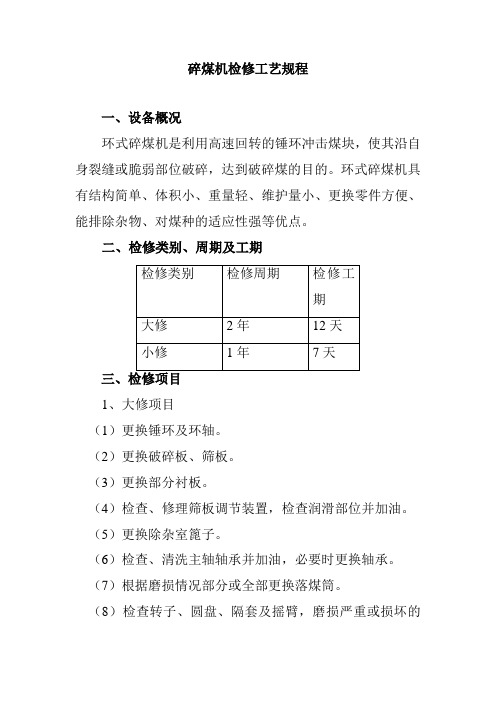 碎煤机检修工艺规程

一、设备概况

环式碎煤机是利用高速回转的锤环冲击煤块，使其沿自身裂缝或脆弱部位破碎，达到破碎煤的目的。环式碎煤机具有结构简单、体积小、重量轻、维护量小、更换零件方便、能排除杂物、对煤种的适应性强等优点。

二、检修类别、周期及工期

| 检修类别 | 检修周期 | 检修工期 |
|---|---|---|
| 大修 | 2 年 | 12 天 |
| 小修 | 1 年 | 7 天 |

三、检修项目

1、大修项目

（1）更换锤环及环轴。

（2）更换破碎板、筛板。

（3）更换部分衬板。

（4）检查、修理筛板调节装置，检查润滑部位并加油。

（5）更换除杂室篦子。

（6）检查、清洗主轴轴承并加油，必要时更换轴承。

（7）根据磨损情况部分或全部更换落煤筒。

（8）检查转子、圆盘、隔套及摇臂，磨损严重或损坏的